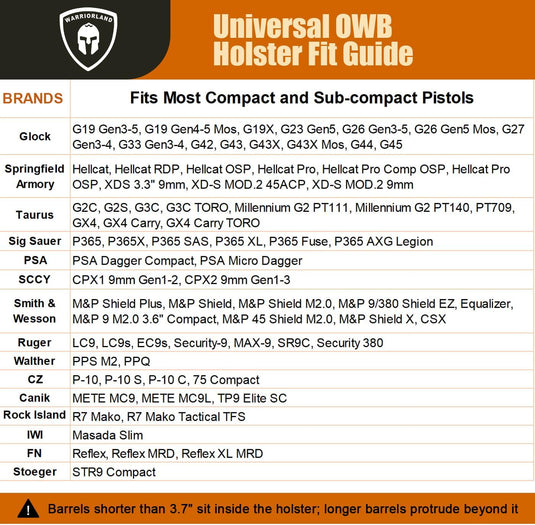 WARRIORLAND

Universal OWB Holster Fit Guide

| BRANDS | Fits Most Compact and Sub-compact Pistols |
|---|---|
| Glock | G19 Gen3-5, G19 Gen4-5 Mos, G19X, G23 Gen5, G26 Gen3-5, G26 Gen5 Mos, G27 Gen3-4, G33 Gen3-4, G42, G43, G43X, G43X Mos, G44, G45 |
| Springfield Armory | Hellcat, Hellcat RDP, Hellcat OSP, Hellcat Pro, Hellcat Pro Comp OSP, Hellcat Pro OSP, XDS 3.3" 9mm, XD-S MOD.2 45ACP, XD-S MOD.2 9mm |
| Taurus | G2C, G2S, G3C, G3C TORO, Millennium G2 PT111, Millennium G2 PT140, PT709, GX4, GX4 Carry, GX4 Carry TORO |
| Sig Sauer | P365, P365X, P365 SAS, P365 XL, P365 Fuse, P365 AXG Legion |
| PSA | PSA Dagger Compact, PSA Micro Dagger |
| SCCY | CPX1 9mm Gen1-2, CPX2 9mm Gen1-3 |
| Smith & Wesson | M&P Shield Plus, M&P Shield, M&P Shield M2.0, M&P 9/380 Shield EZ, Equalizer, M&P 9 M2.0 3.6" Compact, M&P 45 Shield M2.0, M&P Shield X, CSX |
| Ruger | LC9, LC9s, EC9s, Security-9, MAX-9, SR9C, Security 380 |
| Walther | PPS M2, PPQ |
| CZ | P-10, P-10 S, P-10 C, 75 Compact |
| Canik | METE MC9, METE MC9L, TP9 Elite SC |
| Rock Island | R7 Mako, R7 Mako Tactical TFS |
| IWI | Masada Slim |
| FN | Reflex, Reflex MRD, Reflex XL MRD |
| Stoeger | STR9 Compact |

Barrels shorter than 3.7" sit inside the holster; longer barrels protrude beyond it